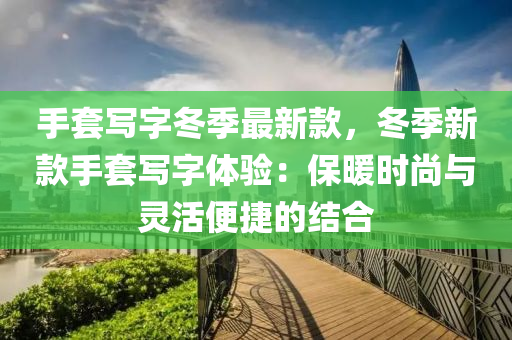 手套写字冬季最新款，冬季新款手套写字体验：保暖时尚与灵活便捷的结合